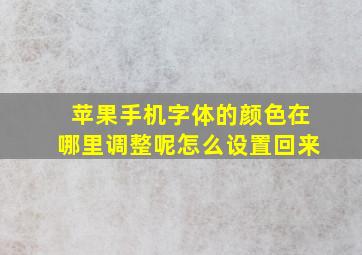 苹果手机字体的颜色在哪里调整呢怎么设置回来